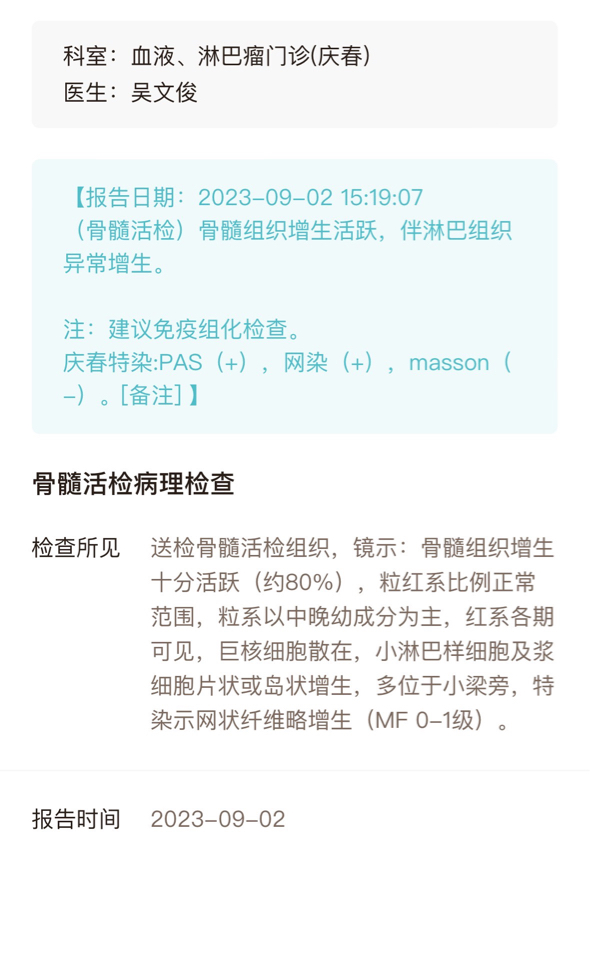 科室：血液、淋巴瘤门诊(庆春)
医生：吴文俊

【报告日期：2023-09-02 15:19:07
（骨髓活检）骨髓组织增生活跃，伴淋巴组织异常增生。

注：建议免疫组化检查。
庆春特染:PAS（+），网染（+），masson（-）。[备注]】

骨髓活检病理检查

检查所见　送检骨髓活检组织，镜示：骨髓组织增生十分活跃（约80%），粒红系比例正常范围，粒系以中晚幼成分为主，红系各期可见，巨核细胞散在，小淋巴样细胞及浆细胞片状或岛状增生，多位于小梁旁，特染示网状纤维略增生（MF 0-1级）。

报告时间　2023-09-02